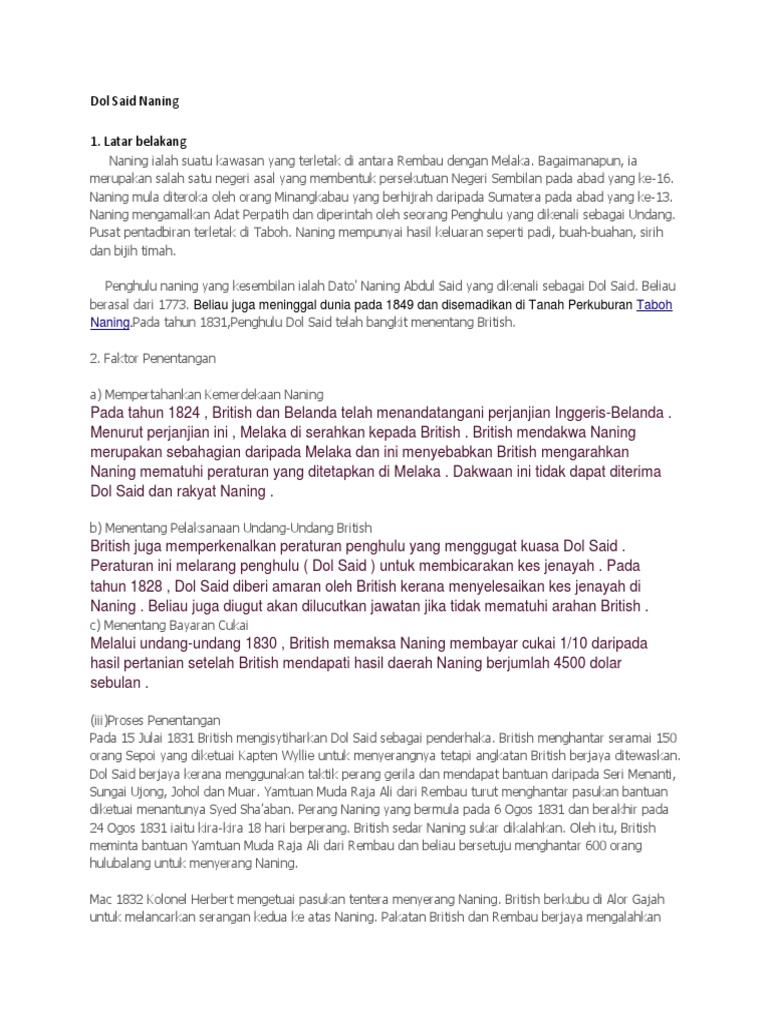 Dol Said Naning

1. Latar belakang

Naning ialah suatu kawasan yang terletak di antara Rembau dengan Melaka. Bagaimanapun, ia merupakan salah satu negeri asal yang membentuk persekutuan Negeri Sembilan pada abad yang ke-16. Naning mula diteroka oleh orang Minangkabau yang berhijrah daripada Sumatera pada abad yang ke-13. Naning mengamalkan Adat Perpatih dan diperintah oleh seorang Penghulu yang dikenali sebagai Undang. Pusat pentadbiran terletak di Taboh. Naning mempunyai hasil keluaran seperti padi, buah-buahan, sirih dan bijih timah.

Penghulu naning yang kesembilan ialah Dato' Naning Abdul Said yang dikenali sebagai Dol Said. Beliau berasal dari 1773. Beliau juga meninggal dunia pada 1849 dan disemadikan di Tanah Perkuburan Taboh Naning.Pada tahun 1831,Penghulu Dol Said telah bangkit menentang British.

2. Faktor Penentangan

a) Mempertahankan Kemerdekaan Naning
Pada tahun 1824 , British dan Belanda telah menandatangani perjanjian Inggeris-Belanda . Menurut perjanjian ini , Melaka di serahkan kepada British . British mendakwa Naning merupakan sebahagian daripada Melaka dan ini menyebabkan British mengarahkan Naning mematuhi peraturan yang ditetapkan di Melaka . Dakwaan ini tidak dapat diterima Dol Said dan rakyat Naning .

b) Menentang Pelaksanaan Undang-Undang British
British juga memperkenalkan peraturan penghulu yang menggugat kuasa Dol Said . Peraturan ini melarang penghulu ( Dol Said ) untuk membicarakan kes jenayah . Pada tahun 1828 , Dol Said diberi amaran oleh British kerana menyelesaikan kes jenayah di Naning . Beliau juga diugut akan dilucutkan jawatan jika tidak mematuhi arahan British .
c) Menentang Bayaran Cukai
Melalui undang-undang 1830 , British memaksa Naning membayar cukai 1/10 daripada hasil pertanian setelah British mendapati hasil daerah Naning berjumlah 4500 dolar sebulan .

(iii)Proses Penentangan
Pada 15 Julai 1831 British mengisytiharkan Dol Said sebagai penderhaka. British menghantar seramai 150 orang Sepoi yang diketuai Kapten Wyllie untuk menyerangnya tetapi angkatan British berjaya ditewaskan. Dol Said berjaya kerana menggunakan taktik perang gerila dan mendapat bantuan daripada Seri Menanti, Sungai Ujong, Johol dan Muar. Yamtuan Muda Raja Ali dari Rembau turut menghantar pasukan bantuan diketuai menantunya Syed Sha'aban. Perang Naning yang bermula pada 6 Ogos 1831 dan berakhir pada 24 Ogos 1831 iaitu kira-kira 18 hari berperang. British sedar Naning sukar dikalahkan. Oleh itu, British meminta bantuan Yamtuan Muda Raja Ali dari Rembau dan beliau bersetuju menghantar 600 orang hulubalang untuk menyerang Naning.

Mac 1832 Kolonel Herbert mengetuai pasukan tentera menyerang Naning. British berkubu di Alor Gajah untuk melancarkan serangan kedua ke atas Naning. Pakatan British dan Rembau berjaya mengalahkan